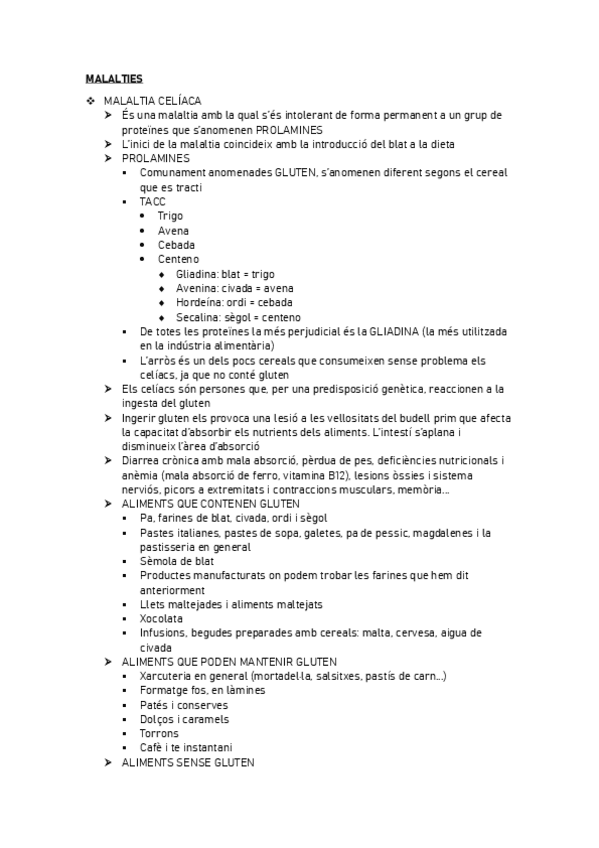 MALALTIES

❖ MALALTIA CELÍACA
➢ És una malaltia amb la qual s'és intolerant de forma permanent a un grup de proteïnes que s'anomenen PROLAMINES
➢ L'inici de la malaltia coincideix amb la introducció del blat a la dieta
➢ PROLAMINES
▪ Comunament anomenades GLUTEN, s'anomenen diferent segons el cereal que es tracti
▪ TACC
• Trigo
• Avena
• Cebada
• Centeno
◆ Gliadina: blat = trigo
◆ Avenina: civada = avena
◆ Hordeína: ordi = cebada
◆ Secalina: sègol = centeno
▪ De totes les proteïnes la més perjudicial és la GLIADINA (la més utilitzada en la indústria alimentària)
▪ L'arròs és un dels pocs cereals que consumeixen sense problema els celíacs, ja que no conté gluten
➢ Els celíacs són persones que, per una predisposició genètica, reaccionen a la ingesta del gluten
➢ Ingerir gluten els provoca una lesió a les vellositats del budell prim que afecta la capacitat d'absorbir els nutrients dels aliments. L'intestí s'aplana i disminueix l'àrea d'absorció
➢ Diarrea crònica amb mala absorció, pèrdua de pes, deficiències nutricionals i anèmia (mala absorció de ferro, vitamina B12), lesions òssies i sistema nerviós, picors a extremitats i contraccions musculars, memòria...
➢ ALIMENTS QUE CONTENEN GLUTEN
▪ Pa, farines de blat, civada, ordi i sègol
▪ Pastes italianes, pastes de sopa, galetes, pa de pessic, magdalenes i la pastisseria en general
▪ Sèmola de blat
▪ Productes manufacturats on podem trobar les farines que hem dit anteriorment
▪ Llets maltejades i aliments maltejats
▪ Xocolata
▪ Infusions, begudes preparades amb cereals: malta, cervesa, aigua de civada
➢ ALIMENTS QUE PODEN MANTENIR GLUTEN
▪ Xarcuteria en general (mortadel·la, salsitxes, pastís de carn...)
▪ Formatge fos, en làmines
▪ Patés i conserves
▪ Dolços i caramels
▪ Torrons
▪ Cafè i te instantani
➢ ALIMENTS SENSE GLUTEN